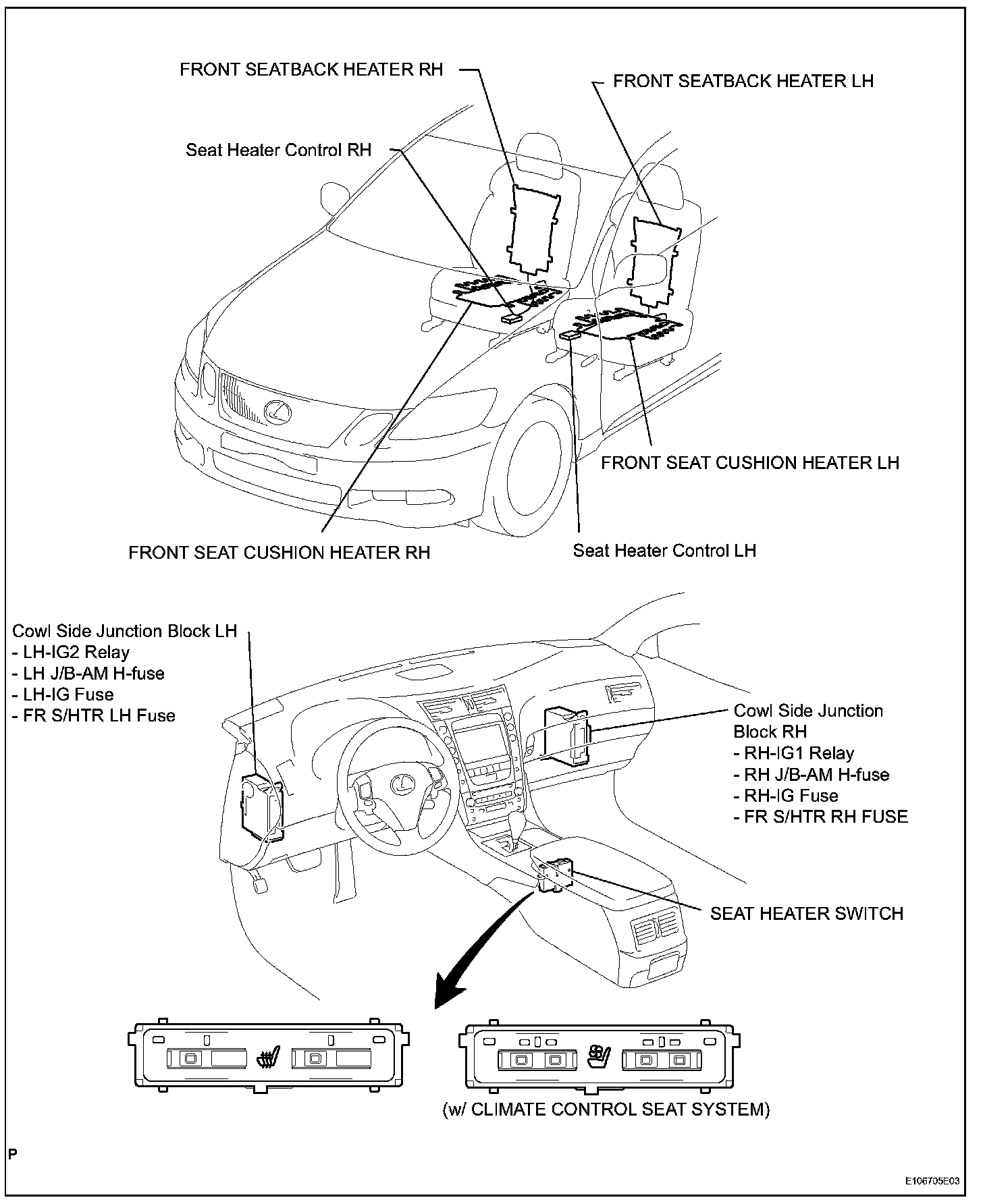 FRONT SEATBACK HEATER RH

FRONT SEATBACK HEATER LH

Seat Heater Control RH

FRONT SEAT CUSHION HEATER LH

FRONT SEAT CUSHION HEATER RH

Seat Heater Control LH

Cowl Side Junction Block LH
- LH-IG2 Relay
- LH J/B-AM H-fuse
- LH-IG Fuse
- FR S/HTR LH Fuse

Cowl Side Junction Block RH
- RH-IG1 Relay
- RH J/B-AM H-fuse
- RH-IG Fuse
- FR S/HTR RH FUSE

SEAT HEATER SWITCH

(w/ CLIMATE CONTROL SEAT SYSTEM)

P

E106705E03